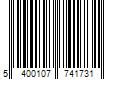 5 400107 741731